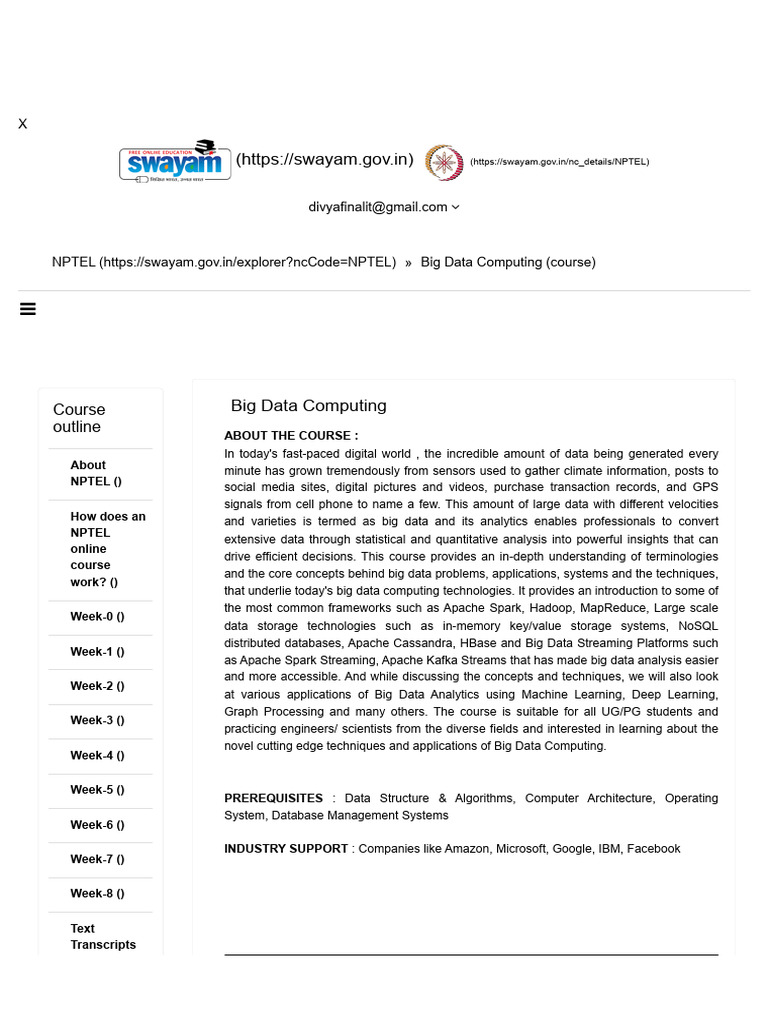 X

FREE ONLINE EDUCATION swayam (https://swayam.gov.in) (https://swayam.gov.in/nc_details/NPTEL)

divyafinalit@gmail.com

NPTEL (https://swayam.gov.in/explorer?ncCode=NPTEL) » Big Data Computing (course)

Course outline

About NPTEL ()

How does an NPTEL online course work? ()

Week-0 ()

Week-1 ()

Week-2 ()

Week-3 ()

Week-4 ()

Week-5 ()

Week-6 ()

Week-7 ()

Week-8 ()

Text Transcripts

Big Data Computing

ABOUT THE COURSE :
In today's fast-paced digital world , the incredible amount of data being generated every minute has grown tremendously from sensors used to gather climate information, posts to social media sites, digital pictures and videos, purchase transaction records, and GPS signals from cell phone to name a few. This amount of large data with different velocities and varieties is termed as big data and its analytics enables professionals to convert extensive data through statistical and quantitative analysis into powerful insights that can drive efficient decisions. This course provides an in-depth understanding of terminologies and the core concepts behind big data problems, applications, systems and the techniques, that underlie today's big data computing technologies. It provides an introduction to some of the most common frameworks such as Apache Spark, Hadoop, MapReduce, Large scale data storage technologies such as in-memory key/value storage systems, NoSQL distributed databases, Apache Cassandra, HBase and Big Data Streaming Platforms such as Apache Spark Streaming, Apache Kafka Streams that has made big data analysis easier and more accessible. And while discussing the concepts and techniques, we will also look at various applications of Big Data Analytics using Machine Learning, Deep Learning, Graph Processing and many others. The course is suitable for all UG/PG students and practicing engineers/ scientists from the diverse fields and interested in learning about the novel cutting edge techniques and applications of Big Data Computing.

PREREQUISITES : Data Structure & Algorithms, Computer Architecture, Operating System, Database Management Systems

INDUSTRY SUPPORT : Companies like Amazon, Microsoft, Google, IBM, Facebook